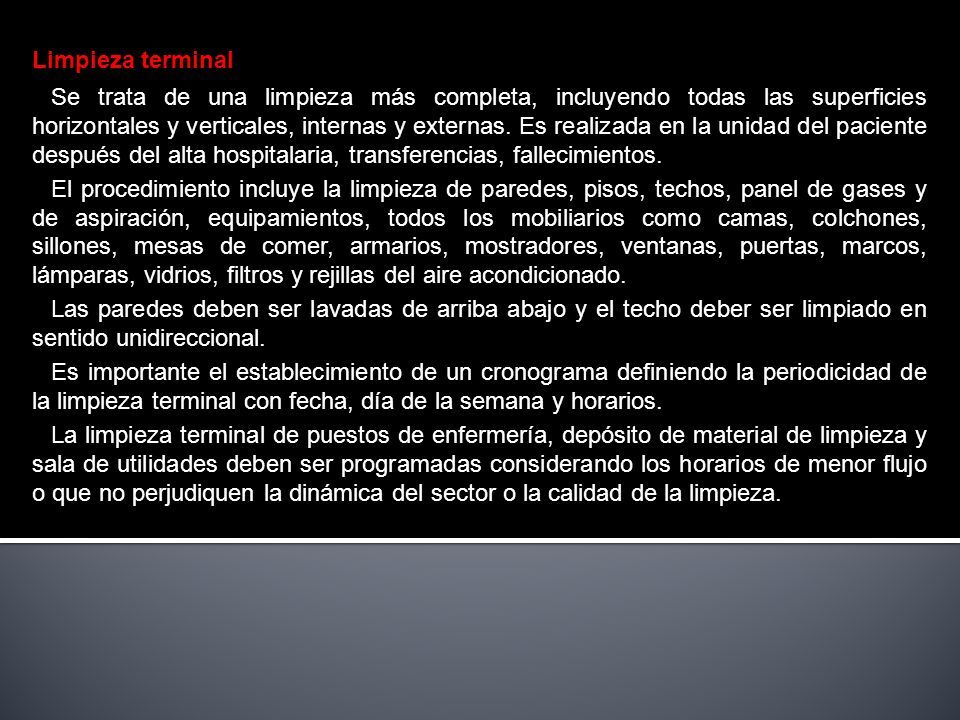 Limpieza terminal

Se trata de una limpieza más completa, incluyendo todas las superficies horizontales y verticales, internas y externas. Es realizada en la unidad del paciente después del alta hospitalaria, transferencias, fallecimientos.

El procedimiento incluye la limpieza de paredes, pisos, techos, panel de gases y de aspiración, equipamientos, todos los mobiliarios como camas, colchones, sillones, mesas de comer, armarios, mostradores, ventanas, puertas, marcos, lámparas, vidrios, filtros y rejillas del aire acondicionado.

Las paredes deben ser lavadas de arriba abajo y el techo deber ser limpiado en sentido unidireccional.

Es importante el establecimiento de un cronograma definiendo la periodicidad de la limpieza terminal con fecha, día de la semana y horarios.

La limpieza terminal de puestos de enfermería, depósito de material de limpieza y sala de utilidades deben ser programadas considerando los horarios de menor flujo o que no perjudiquen la dinámica del sector o la calidad de la limpieza.